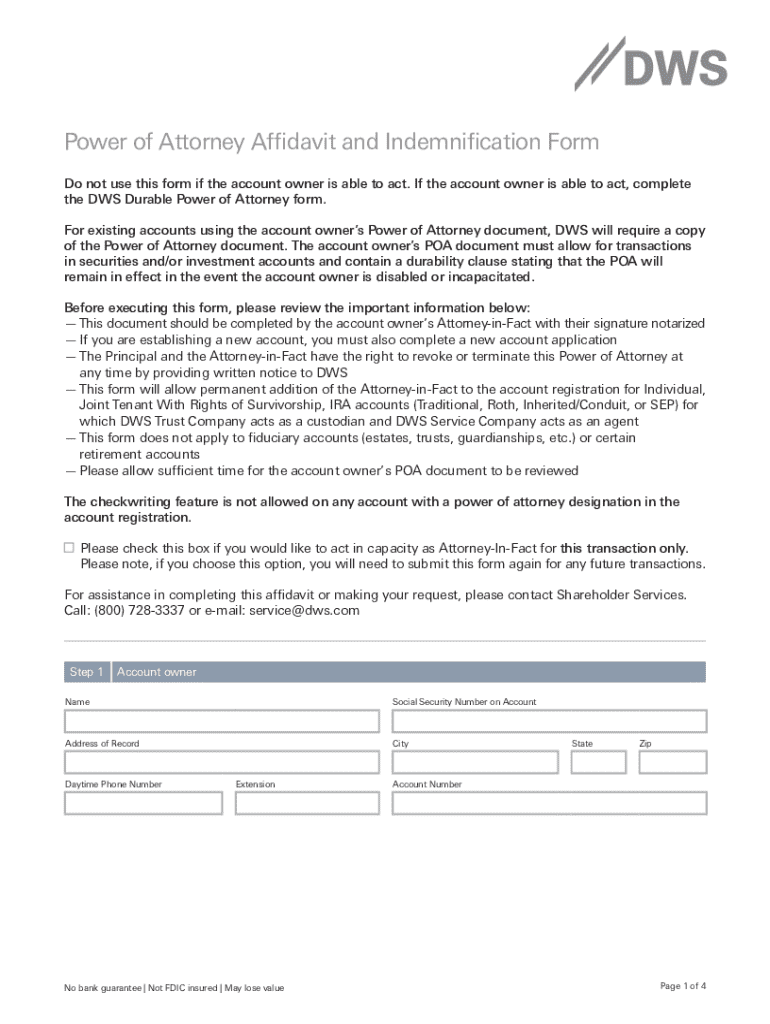 DWS

Power of Attorney Affidavit and Indemnification Form

Do not use this form if the account owner is able to act. If the account owner is able to act, complete the DWS Durable Power of Attorney form.

For existing accounts using the account owner's Power of Attorney document, DWS will require a copy of the Power of Attorney document. The account owner's POA document must allow for transactions in securities and/or investment accounts and contain a durability clause stating that the POA will remain in effect in the event the account owner is disabled or incapacitated.

Before executing this form, please review the important information below:
— This document should be completed by the account owner's Attorney-in-Fact with their signature notarized
— If you are establishing a new account, you must also complete a new account application
— The Principal and the Attorney-in-Fact have the right to revoke or terminate this Power of Attorney at any time by providing written notice to DWS
— This form will allow permanent addition of the Attorney-in-Fact to the account registration for Individual, Joint Tenant With Rights of Survivorship, IRA accounts (Traditional, Roth, Inherited/Conduit, or SEP) for which DWS Trust Company acts as a custodian and DWS Service Company acts as an agent
— This form does not apply to fiduciary accounts (estates, trusts, guardianships, etc.) or certain retirement accounts
— Please allow sufficient time for the account owner's POA document to be reviewed

The checkwriting feature is not allowed on any account with a power of attorney designation in the account registration.

☐ Please check this box if you would like to act in capacity as Attorney-In-Fact for this transaction only. Please note, if you choose this option, you will need to submit this form again for any future transactions.

For assistance in completing this affidavit or making your request, please contact Shareholder Services. Call: (800) 728-3337 or e-mail: service@dws.com

Step 1 Account owner

Name

Social Security Number on Account

Address of Record

City

State

Zip

Daytime Phone Number

Extension

Account Number

No bank guarantee | Not FDIC insured | May lose value

Page 1 of 4